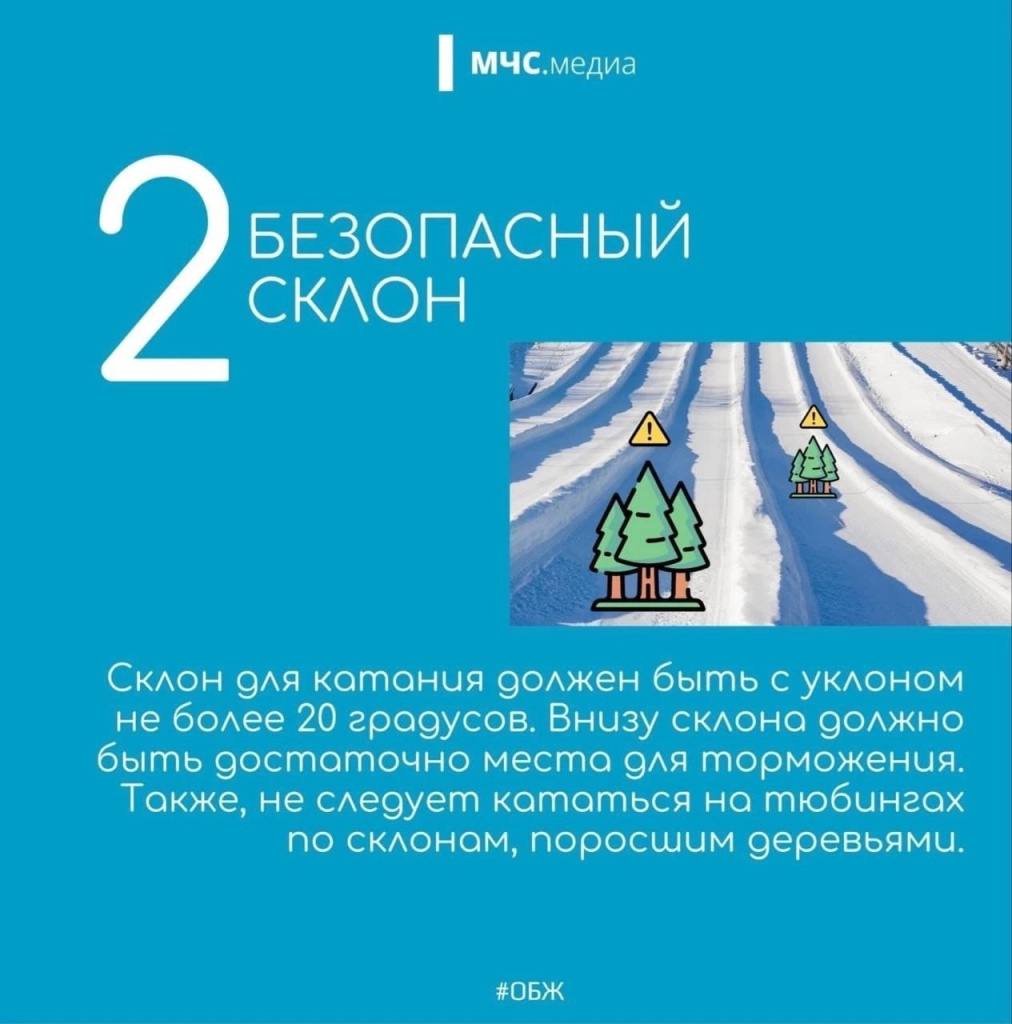 МЧС.медиа

2

БЕЗОПАСНЫЙ СКЛОН

Склон для катания должен быть с уклоном не более 20 градусов. Внизу склона должно быть достаточно места для торможения. Также, не следует кататься на тюбингах по склонам, поросшим деревьями.

#ОБЖ